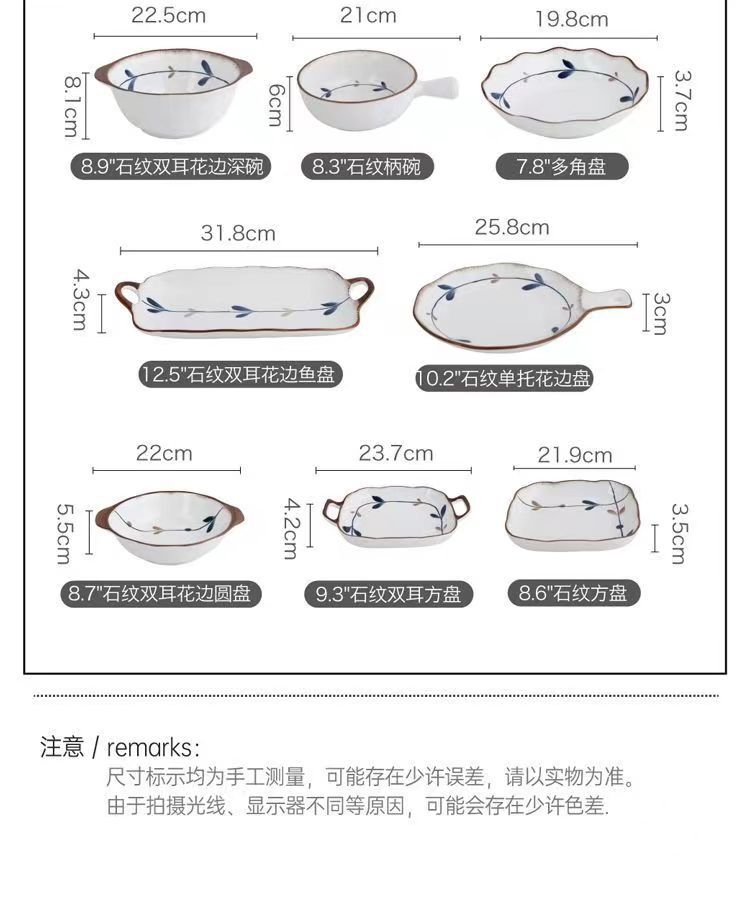 22.5cm
8.1cm
8.9"石纹双耳花边深碗

21cm
6cm
8.3"石纹柄碗

19.8cm
3.7cm
7.8"多角盘

31.8cm
4.3cm
12.5"石纹双耳花边鱼盘

25.8cm
3cm
10.2"石纹单托花边盘

22cm
5.5cm
8.7"石纹双耳花边圆盘

23.7cm
4.2cm
9.3"石纹双耳方盘

21.9cm
3.5cm
8.6"石纹方盘

注意 / remarks:
尺寸标示均为手工测量，可能存在少许误差，请以实物为准。
由于拍摄光线、显示器不同等原因，可能会存在少许色差.